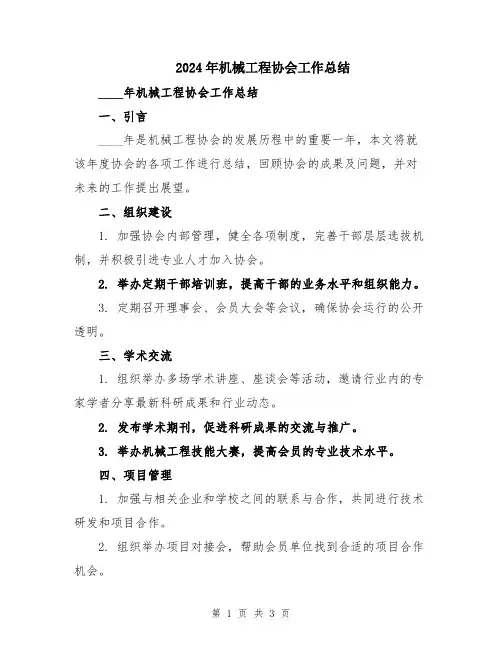 2024年机械工程协会工作总结

____年机械工程协会工作总结

一、引言

____年是机械工程协会的发展历程中的重要一年，本文将就该年度协会的各项工作进行总结，回顾协会的成果及问题，并对未来的工作提出展望。

二、组织建设

1. 加强协会内部管理，健全各项制度，完善干部层层选拔机制，并积极引进专业人才加入协会。

2. 举办定期干部培训班，提高干部的业务水平和组织能力。

3. 定期召开理事会、会员大会等会议，确保协会运行的公开透明。

三、学术交流

1. 组织举办多场学术讲座、座谈会等活动，邀请行业内的专家学者分享最新科研成果和行业动态。

2. 发布学术期刊，促进科研成果的交流与推广。

3. 举办机械工程技能大赛，提高会员的专业技术水平。

四、项目管理

1. 加强与相关企业和学校之间的联系与合作，共同进行技术研发和项目合作。

2. 组织举办项目对接会，帮助会员单位找到合适的项目合作机会。

第 1 页 共 3 页